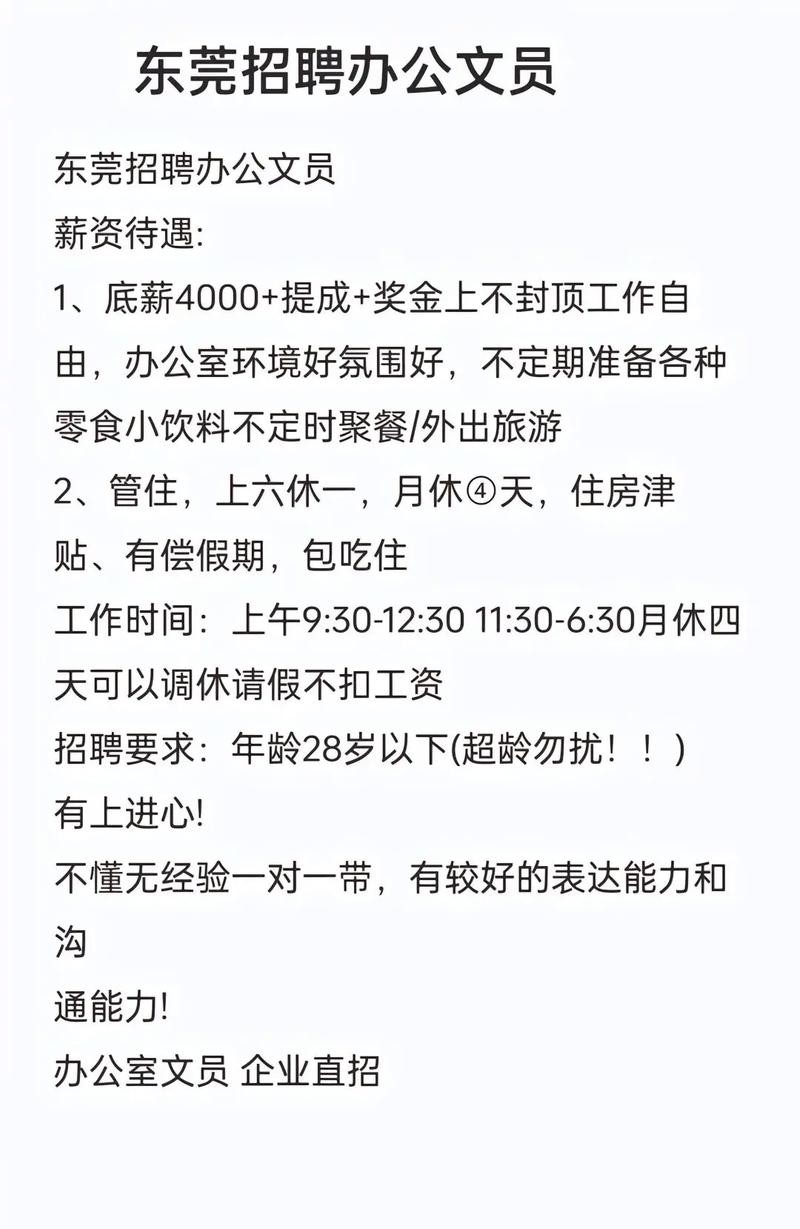 东莞招聘办公文员

东莞招聘办公文员
薪资待遇:
1、底薪4000+提成+奖金上不封顶工作自由，办公室环境好氛围好，不定期准备各种零食小饮料不定时聚餐/外出旅游
2、管住，上六休一，月休④天，住房津贴、有偿假期，包吃住
工作时间：上午9:30-12:30 11:30-6:30月休四天可以调休请假不扣工资
招聘要求：年龄28岁以下(超龄勿扰！！)
有上进心!
不懂无经验一对一带，有较好的表达能力和沟
通能力!
办公室文员 企业直招